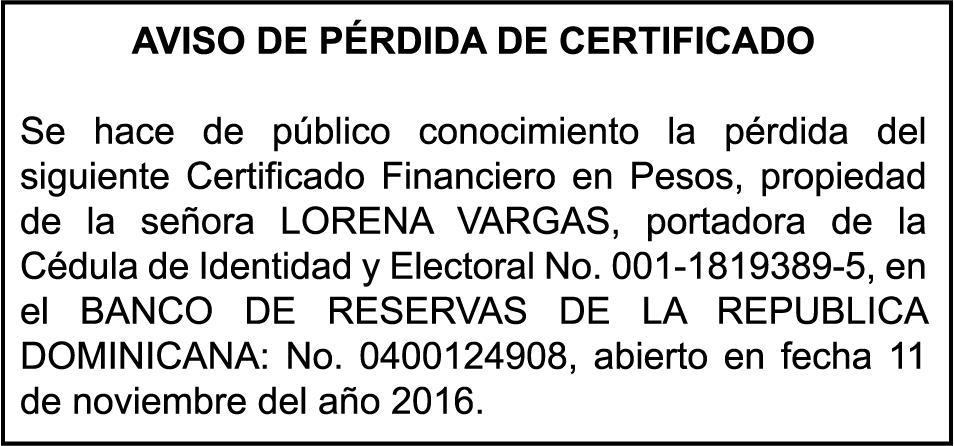 AVISO DE PÉRDIDA DE CERTIFICADO

Se hace de público conocimiento la pérdida del siguiente Certificado Financiero en Pesos, propiedad de la señora LORENA VARGAS, portadora de la Cédula de Identidad y Electoral No. 001-1819389-5, en el BANCO DE RESERVAS DE LA REPUBLICA DOMINICANA: No. 0400124908, abierto en fecha 11 de noviembre del año 2016.